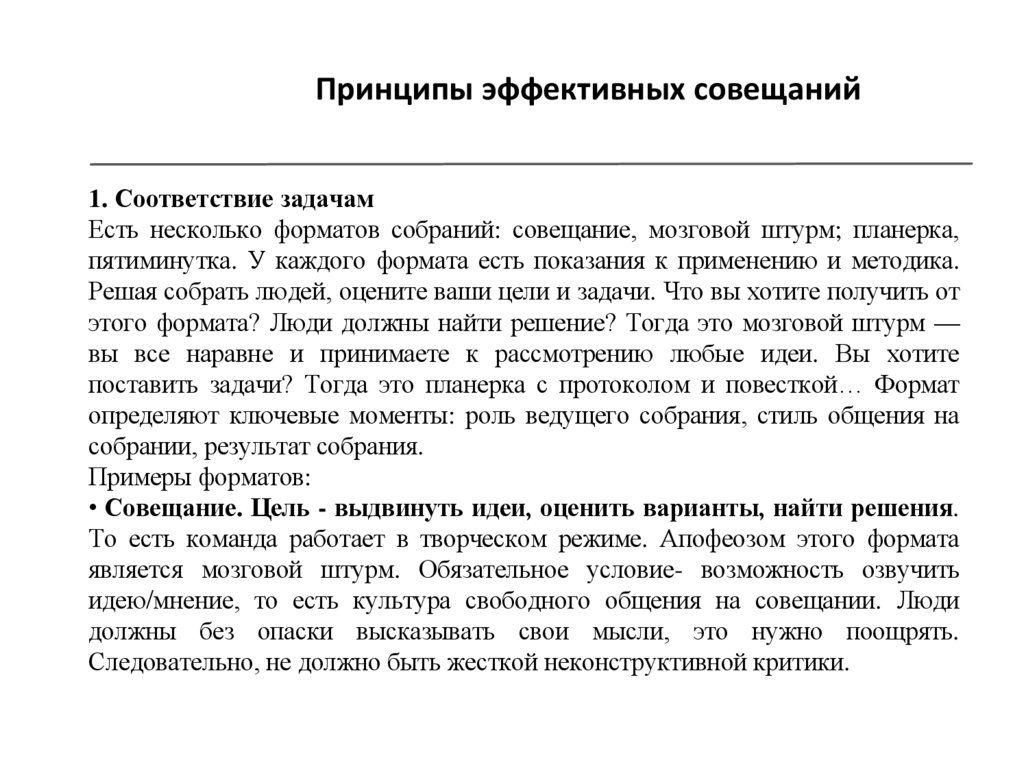 Принципы эффективных совещаний

1. Соответствие задачам
Есть несколько форматов собраний: совещание, мозговой штурм; планерка, пятиминутка. У каждого формата есть показания к применению и методика. Решая собрать людей, оцените ваши цели и задачи. Что вы хотите получить от этого формата? Люди должны найти решение? Тогда это мозговой штурм — вы все наравне и принимаете к рассмотрению любые идеи. Вы хотите поставить задачи? Тогда это планерка с протоколом и повесткой… Формат определяют ключевые моменты: роль ведущего собрания, стиль общения на собрании, результат собрания.
Примеры форматов:
• Совещание. Цель - выдвинуть идеи, оценить варианты, найти решения. То есть команда работает в творческом режиме. Апофеозом этого формата является мозговой штурм. Обязательное условие- возможность озвучить идею/мнение, то есть культура свободного общения на совещании. Люди должны без опаски высказывать свои мысли, это нужно поощрять. Следовательно, не должно быть жесткой неконструктивной критики.